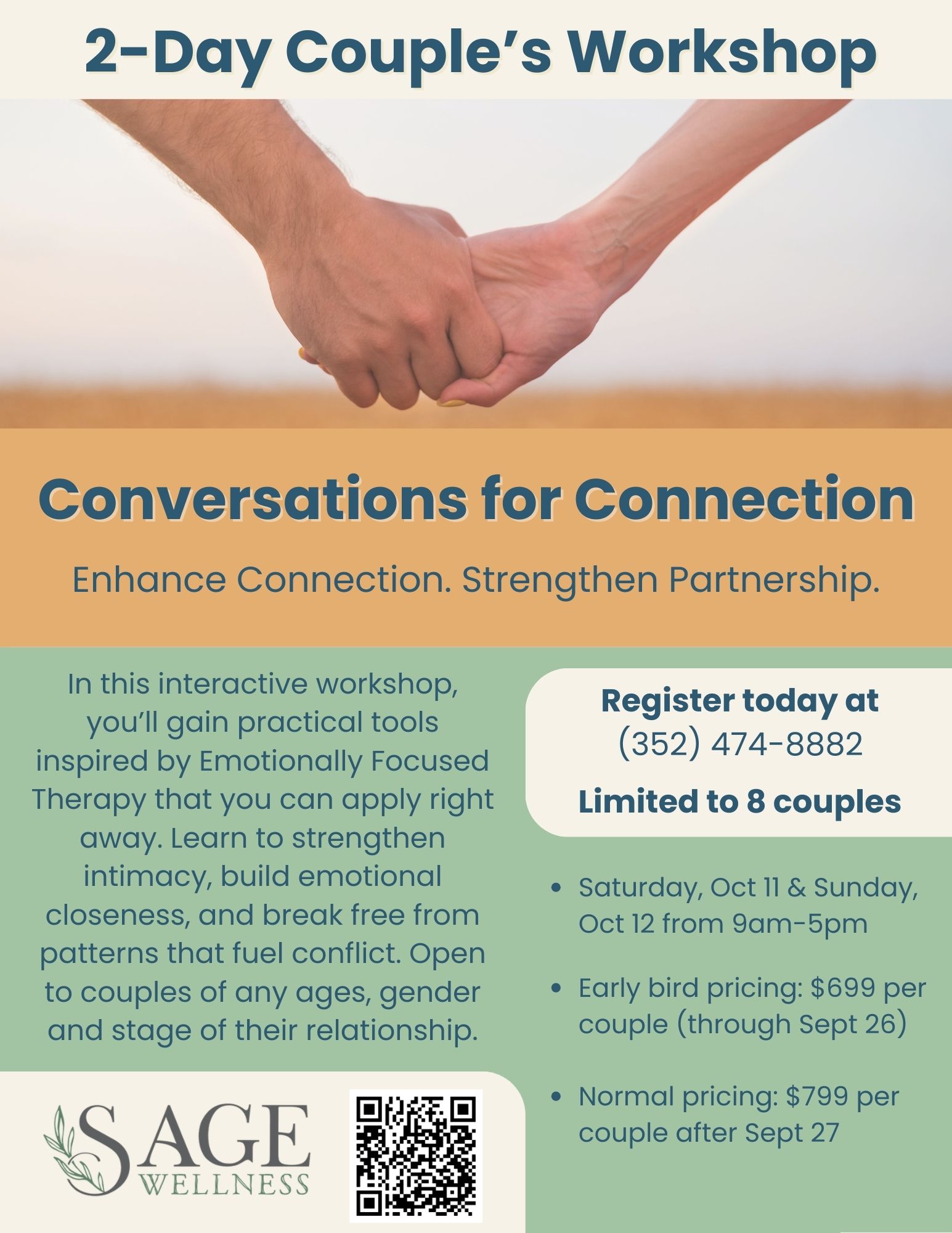 2-Day Couple's Workshop

Conversations for Connection

Enhance Connection. Strengthen Partnership.

In this interactive workshop, you'll gain practical tools inspired by Emotionally Focused Therapy that you can apply right away. Learn to strengthen intimacy, build emotional closeness, and break free from patterns that fuel conflict. Open to couples of any ages, gender and stage of their relationship.

SAGE
WELLNESS

Register today at
(352) 474-8882

Limited to 8 couples

• Saturday, Oct 11 & Sunday, Oct 12 from 9am-5pm

• Early bird pricing: $699 per couple (through Sept 26)

• Normal pricing: $799 per couple after Sept 27